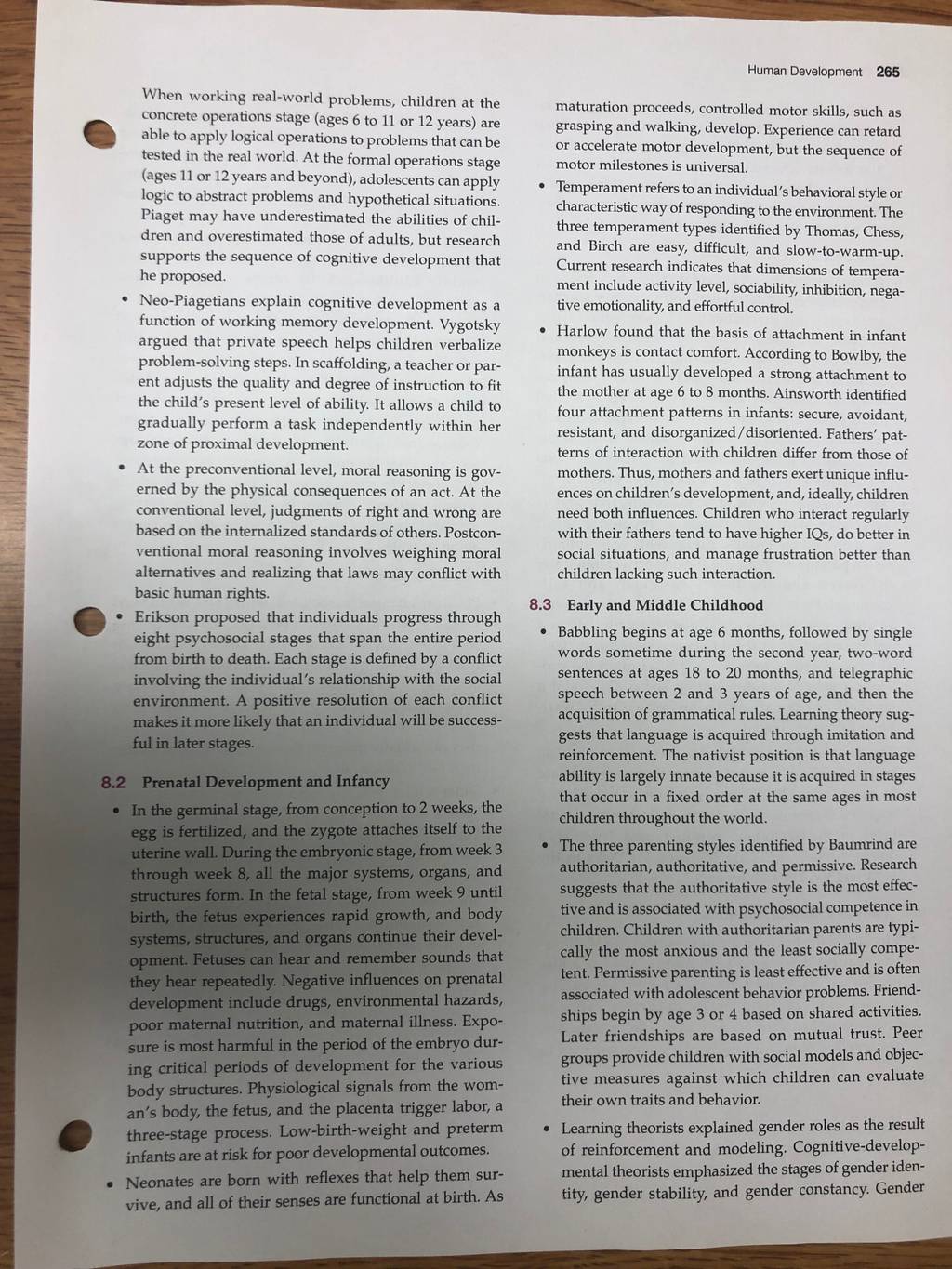 Human Development 265

When working real-world problems, children at the concrete operations stage (ages 6 to 11 or 12 years) are able to apply logical operations to problems that can be tested in the real world. At the formal operations stage (ages 11 or 12 years and beyond), adolescents can apply logic to abstract problems and hypothetical situations. Piaget may have underestimated the abilities of children and overestimated those of adults, but research supports the sequence of cognitive development that he proposed.

• Neo-Piagetians explain cognitive development as a function of working memory development. Vygotsky argued that private speech helps children verbalize problem-solving steps. In scaffolding, a teacher or parent adjusts the quality and degree of instruction to fit the child's present level of ability. It allows a child to gradually perform a task independently within her zone of proximal development.

• At the preconventional level, moral reasoning is governed by the physical consequences of an act. At the conventional level, judgments of right and wrong are based on the internalized standards of others. Postconventional moral reasoning involves weighing moral alternatives and realizing that laws may conflict with basic human rights.

• Erikson proposed that individuals progress through eight psychosocial stages that span the entire period from birth to death. Each stage is defined by a conflict involving the individual's relationship with the social environment. A positive resolution of each conflict makes it more likely that an individual will be successful in later stages.

8.2 Prenatal Development and Infancy

• In the germinal stage, from conception to 2 weeks, the egg is fertilized, and the zygote attaches itself to the uterine wall. During the embryonic stage, from week 3 through week 8, all the major systems, organs, and structures form. In the fetal stage, from week 9 until birth, the fetus experiences rapid growth, and body systems, structures, and organs continue their development. Fetuses can hear and remember sounds that they hear repeatedly. Negative influences on prenatal development include drugs, environmental hazards, poor maternal nutrition, and maternal illness. Exposure is most harmful in the period of the embryo during critical periods of development for the various body structures. Physiological signals from the woman's body, the fetus, and the placenta trigger labor, a three-stage process. Low-birth-weight and preterm infants are at risk for poor developmental outcomes.

• Neonates are born with reflexes that help them survive, and all of their senses are functional at birth. As maturation proceeds, controlled motor skills, such as grasping and walking, develop. Experience can retard or accelerate motor development, but the sequence of motor milestones is universal.

• Temperament refers to an individual's behavioral style or characteristic way of responding to the environment. The three temperament types identified by Thomas, Chess, and Birch are easy, difficult, and slow-to-warm-up. Current research indicates that dimensions of temperament include activity level, sociability, inhibition, negative emotionality, and effortful control.

• Harlow found that the basis of attachment in infant monkeys is contact comfort. According to Bowlby, the infant has usually developed a strong attachment to the mother at age 6 to 8 months. Ainsworth identified four attachment patterns in infants: secure, avoidant, resistant, and disorganized/disoriented. Fathers' patterns of interaction with children differ from those of mothers. Thus, mothers and fathers exert unique influences on children's development, and, ideally, children need both influences. Children who interact regularly with their fathers tend to have higher IQs, do better in social situations, and manage frustration better than children lacking such interaction.

8.3 Early and Middle Childhood

• Babbling begins at age 6 months, followed by single words sometime during the second year, two-word sentences at ages 18 to 20 months, and telegraphic speech between 2 and 3 years of age, and then the acquisition of grammatical rules. Learning theory suggests that language is acquired through imitation and reinforcement. The nativist position is that language ability is largely innate because it is acquired in stages that occur in a fixed order at the same ages in most children throughout the world.

• The three parenting styles identified by Baumrind are authoritarian, authoritative, and permissive. Research suggests that the authoritative style is the most effective and is associated with psychosocial competence in children. Children with authoritarian parents are typically the most anxious and the least socially competent. Permissive parenting is least effective and is often associated with adolescent behavior problems. Friendships begin by age 3 or 4 based on shared activities. Later friendships are based on mutual trust. Peer groups provide children with social models and objective measures against which children can evaluate their own traits and behavior.

• Learning theorists explained gender roles as the result of reinforcement and modeling. Cognitive-developmental theorists emphasized the stages of gender identity, gender stability, and gender constancy. Gender